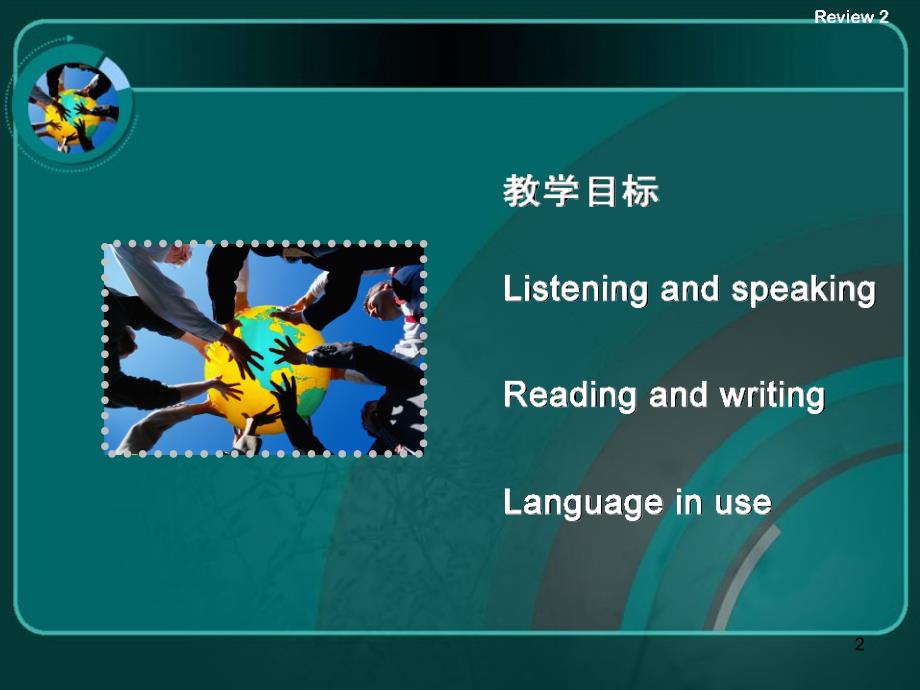 Review 2

教学目标

Listening and speaking

Reading and writing

Language in use

2